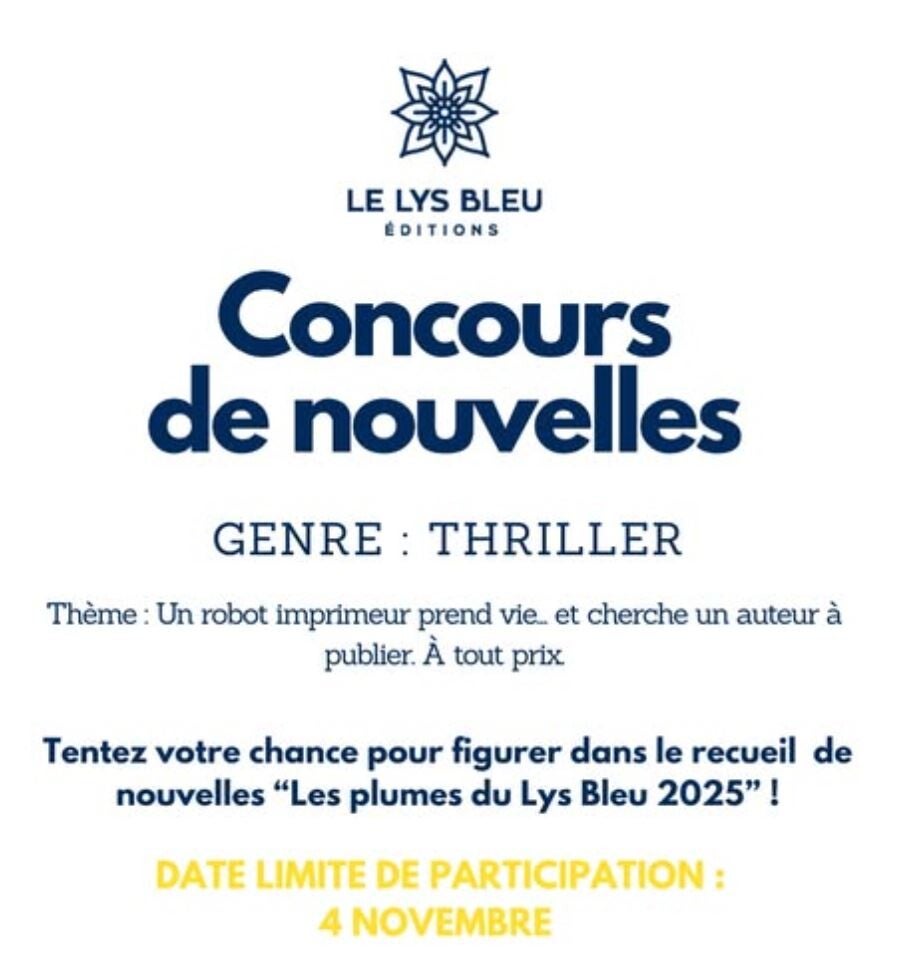 LE LYS BLEU
ÉDITIONS

Concours de nouvelles

GENRE : THRILLER

Thème : Un robot imprimeur prend vie... et cherche un auteur à publier. À tout prix.

Tentez votre chance pour figurer dans le recueil de nouvelles "Les plumes du Lys Bleu 2025" !

DATE LIMITE DE PARTICIPATION : 4 NOVEMBRE